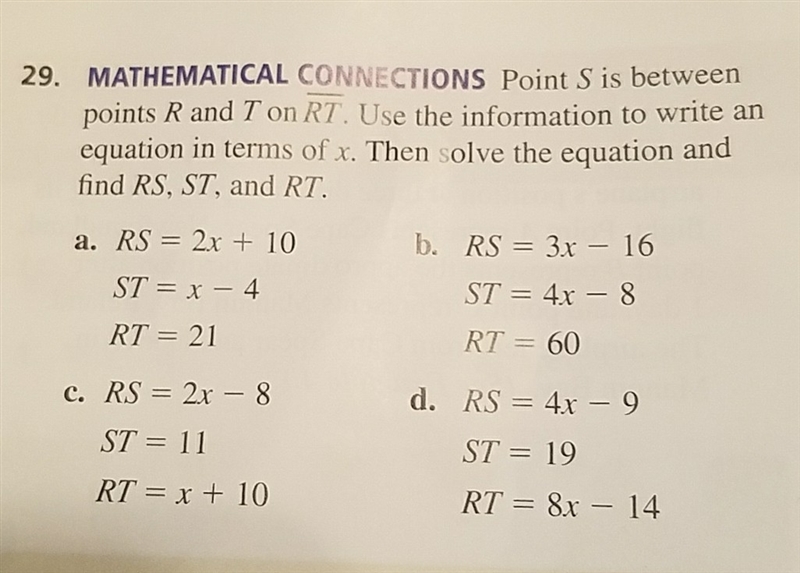 29. MATHEMATICAL CONNECTIONS Point $S$ is between points $R$ and $T$ on $\overline{RT}$. Use the information to write an equation in terms of $x$. Then solve the equation and find $RS$, $ST$, and $RT$.

a. $RS = 2x + 10$
$ST = x - 4$
$RT = 21$

b. $RS = 3x - 16$
$ST = 4x - 8$
$RT = 60$

c. $RS = 2x - 8$
$ST = 11$
$RT = x + 10$

d. $RS = 4x - 9$
$ST = 19$
$RT = 8x - 14$